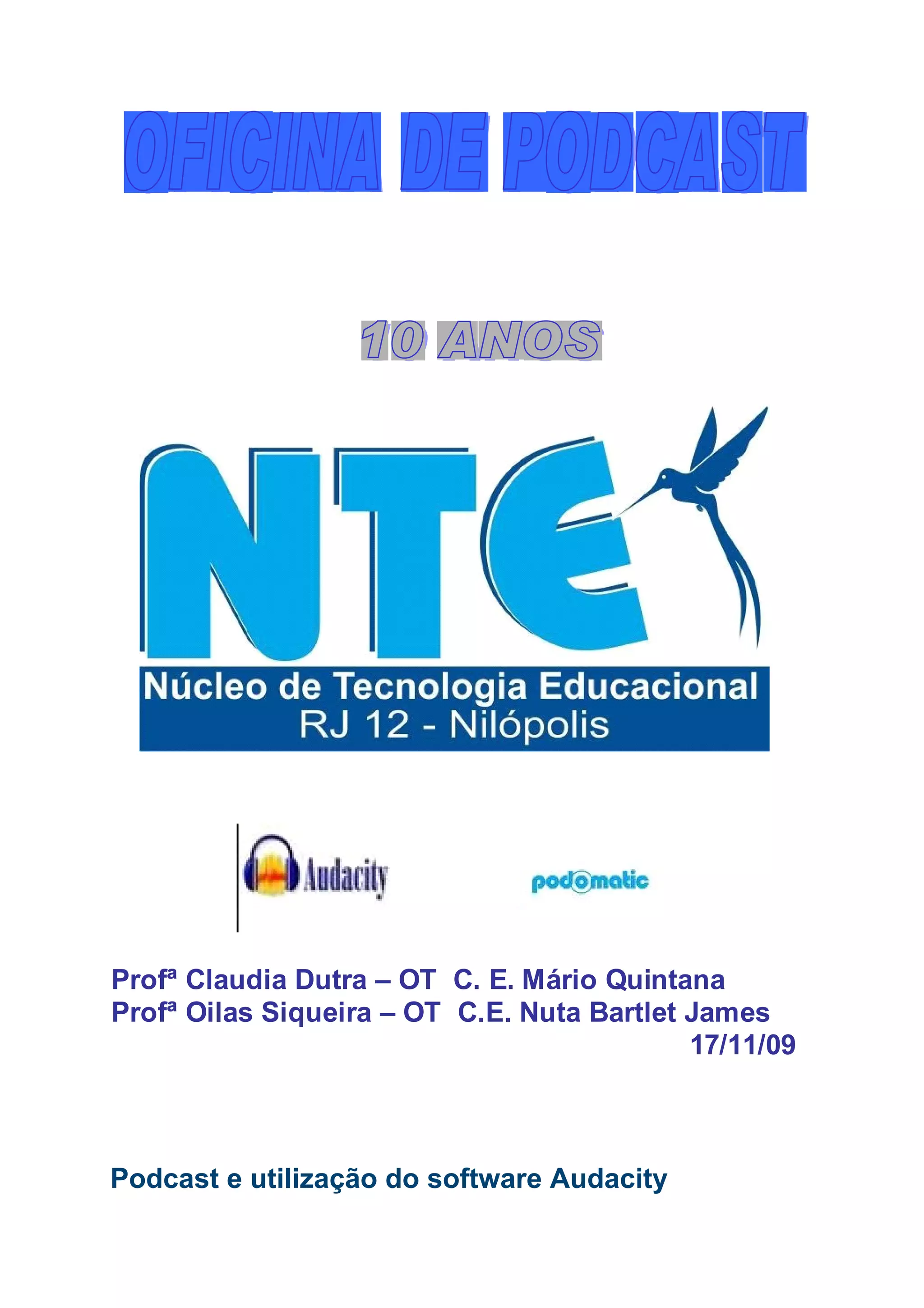 OFICINA DE PODCAST

10 ANOS

NTE

Núcleo de Tecnologia Educacional
RJ 12 - Nilópolis

Audacity

podomatic

Profª Claudia Dutra – OT C. E. Mário Quintana
Profª Oilas Siqueira – OT C.E. Nuta Bartlet James
17/11/09

Podcast e utilização do software Audacity